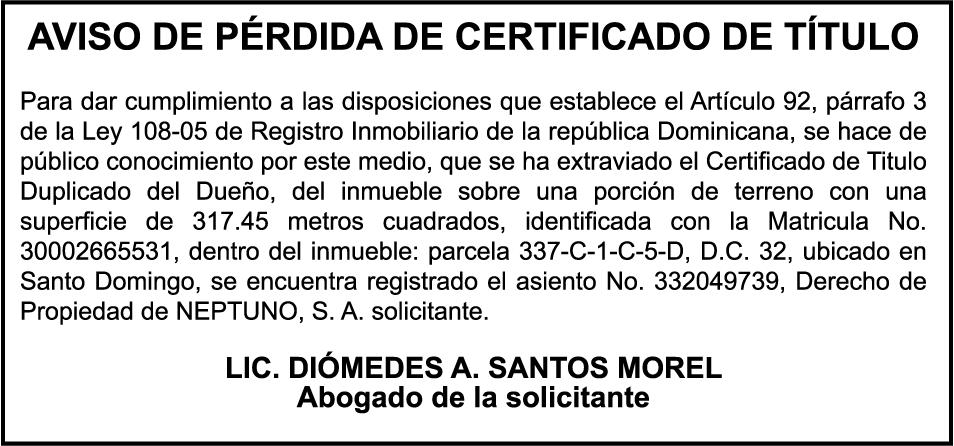 AVISO DE PÉRDIDA DE CERTIFICADO DE TÍTULO

Para dar cumplimiento a las disposiciones que establece el Artículo 92, párrafo 3 de la Ley 108-05 de Registro Inmobiliario de la república Dominicana, se hace de público conocimiento por este medio, que se ha extraviado el Certificado de Titulo Duplicado del Dueño, del inmueble sobre una porción de terreno con una superficie de 317.45 metros cuadrados, identificada con la Matricula No. 30002665531, dentro del inmueble: parcela 337-C-1-C-5-D, D.C. 32, ubicado en Santo Domingo, se encuentra registrado el asiento No. 332049739, Derecho de Propiedad de NEPTUNO, S. A. solicitante.

LIC. DIÓMEDES A. SANTOS MOREL
Abogado de la solicitante